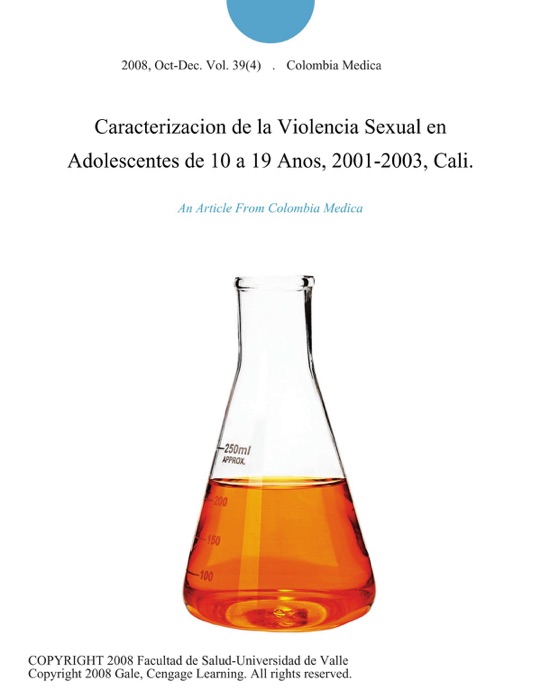 2008, Oct-Dec. Vol. 39(4) . Colombia Medica

Caracterizacion de la Violencia Sexual en Adolescentes de 10 a 19 Anos, 2001-2003, Cali.

An Article From Colombia Medica

250ml
APPROX.
200
150
100

COPYRIGHT 2008 Facultad de Salud-Universidad de Valle
Copyright 2008 Gale, Cengage Learning. All rights reserved.